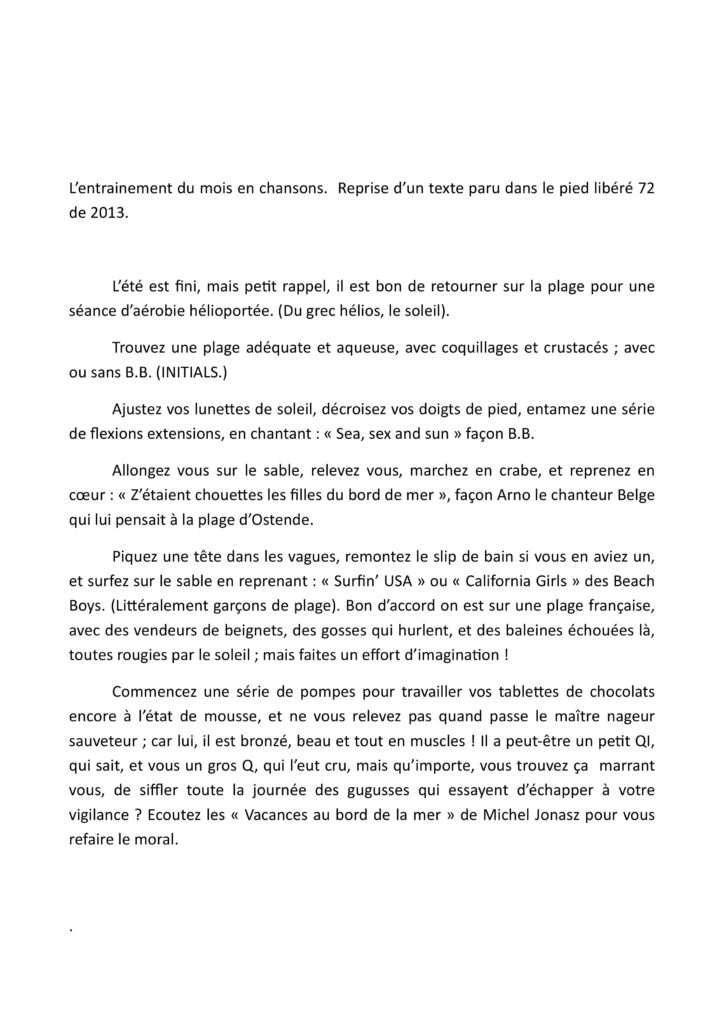 L'entrainement du mois en chansons. Reprise d'un texte paru dans le pied libéré 72 de 2013.

L'été est fini, mais petit rappel, il est bon de retourner sur la plage pour une séance d'aérobie hélioportée. (Du grec hélios, le soleil).

Trouvez une plage adéquate et aqueuse, avec coquillages et crustacés ; avec ou sans B.B. (INITIALS.)

Ajustez vos lunettes de soleil, décroisez vos doigts de pied, entamez une série de flexions extensions, en chantant : « Sea, sex and sun » façon B.B.

Allongez vous sur le sable, relevez vous, marchez en crabe, et reprenez en cœur : « Z'étaient chouettes les filles du bord de mer », façon Arno le chanteur Belge qui lui pensait à la plage d'Ostende.

Piquez une tête dans les vagues, remontez le slip de bain si vous en aviez un, et surfez sur le sable en reprenant : « Surfin' USA » ou « California Girls » des Beach Boys. (Littéralement garçons de plage). Bon d'accord on est sur une plage française, avec des vendeurs de beignets, des gosses qui hurlent, et des baleines échouées là, toutes rougies par le soleil ; mais faites un effort d'imagination !

Commencez une série de pompes pour travailler vos tablettes de chocolats encore à l'état de mousse, et ne vous relevez pas quand passe le maître nageur sauveteur ; car lui, il est bronzé, beau et tout en muscles ! Il a peut-être un petit QI, qui sait, et vous un gros Q, qui l'eut cru, mais qu'importe, vous trouvez ça marrant vous, de siffler toute la journée des gugusses qui essayent d'échapper à votre vigilance ? Ecoutez les « Vacances au bord de la mer » de Michel Jonasz pour vous refaire le moral.

.